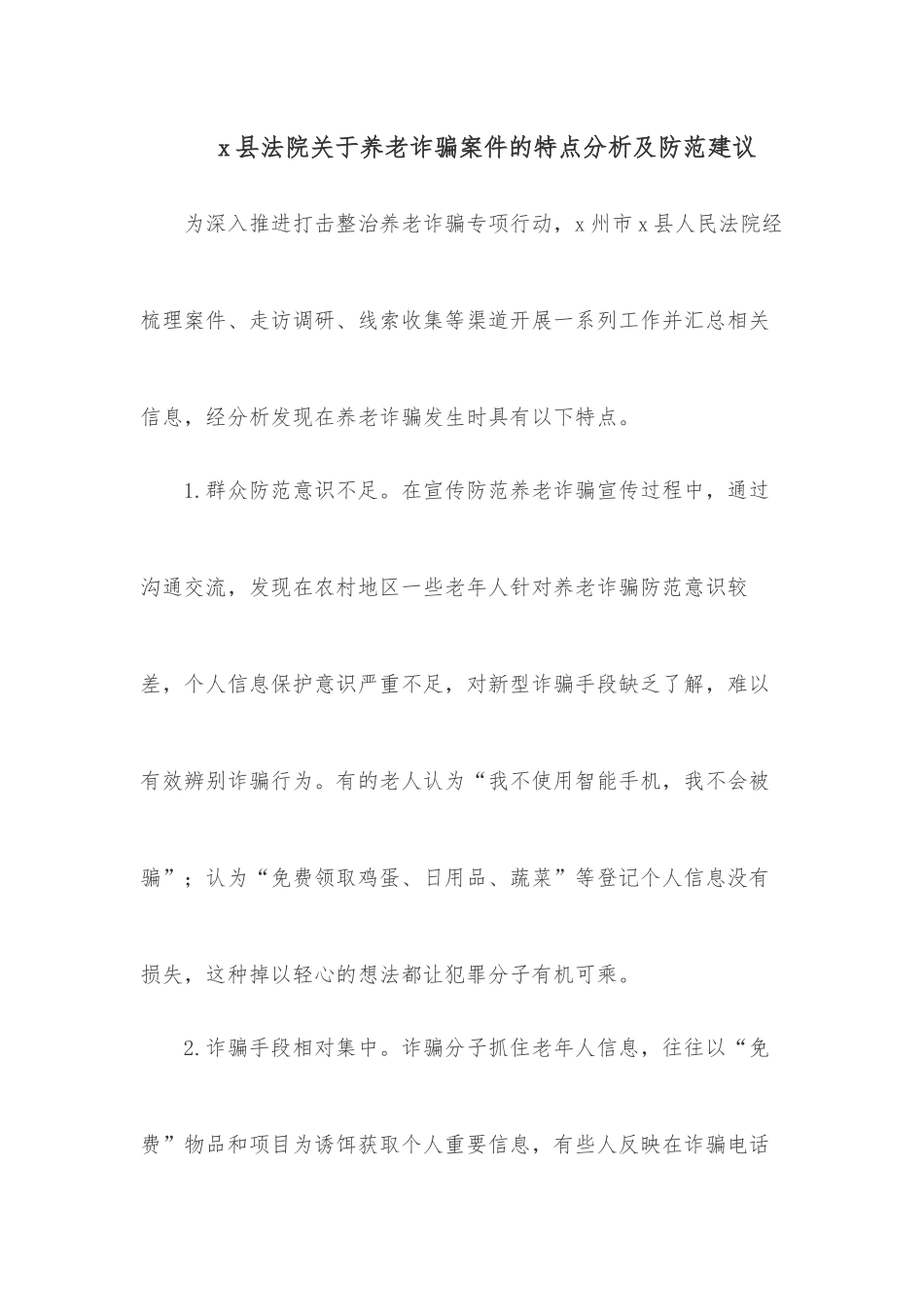 x县法院关于养老诈骗案件的特点分析及防范建议

为深入推进打击整治养老诈骗专项行动，x州市x县人民法院经梳理案件、走访调研、线索收集等渠道开展一系列工作并汇总相关信息，经分析发现在养老诈骗发生时具有以下特点。

1.群众防范意识不足。在宣传防范养老诈骗宣传过程中，通过沟通交流，发现在农村地区一些老年人针对养老诈骗防范意识较差，个人信息保护意识严重不足，对新型诈骗手段缺乏了解，难以有效辨别诈骗行为。有的老人认为“我不使用智能手机，我不会被骗”；认为“免费领取鸡蛋、日用品、蔬菜”等登记个人信息没有损失，这种掉以轻心的想法都让犯罪分子有机可乘。

2.诈骗手段相对集中。诈骗分子抓住老年人信息，往往以“免费”物品和项目为诱饵获取个人重要信息，有些人反映在诈骗电话